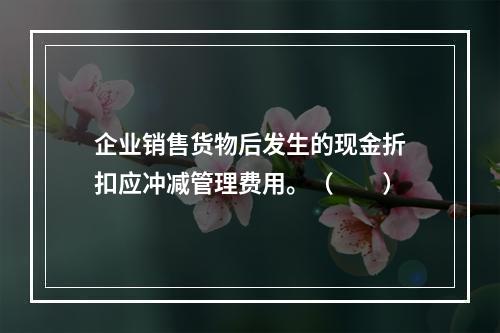 企业销售货物后发生的现金折扣应冲减管理费用。（　　）